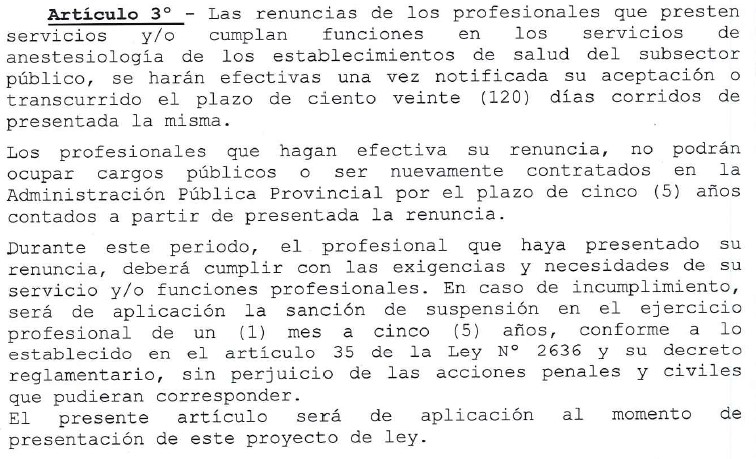 Artículo 3° - Las renuncias de los profesionales que presten servicios y/o cumplan funciones en los servicios de anestesiología de los establecimientos de salud del subsector público, se harán efectivas una vez notificada su aceptación o transcurrido el plazo de ciento veinte (120) días corridos de presentada la misma.

Los profesionales que hagan efectiva su renuncia, no podrán ocupar cargos públicos o ser nuevamente contratados en la Administración Pública Provincial por el plazo de cinco (5) años contados a partir de presentada la renuncia.

Durante este periodo, el profesional que haya presentado su renuncia, deberá cumplir con las exigencias y necesidades de su servicio y/o funciones profesionales. En caso de incumplimiento, será de aplicación la sanción de suspensión en el ejercicio profesional de un (1) mes a cinco (5) años, conforme a lo establecido en el artículo 35 de la Ley N° 2636 y su decreto reglamentario, sin perjuicio de las acciones penales y civiles que pudieran corresponder.
El presente artículo será de aplicación al momento de presentación de este proyecto de ley.